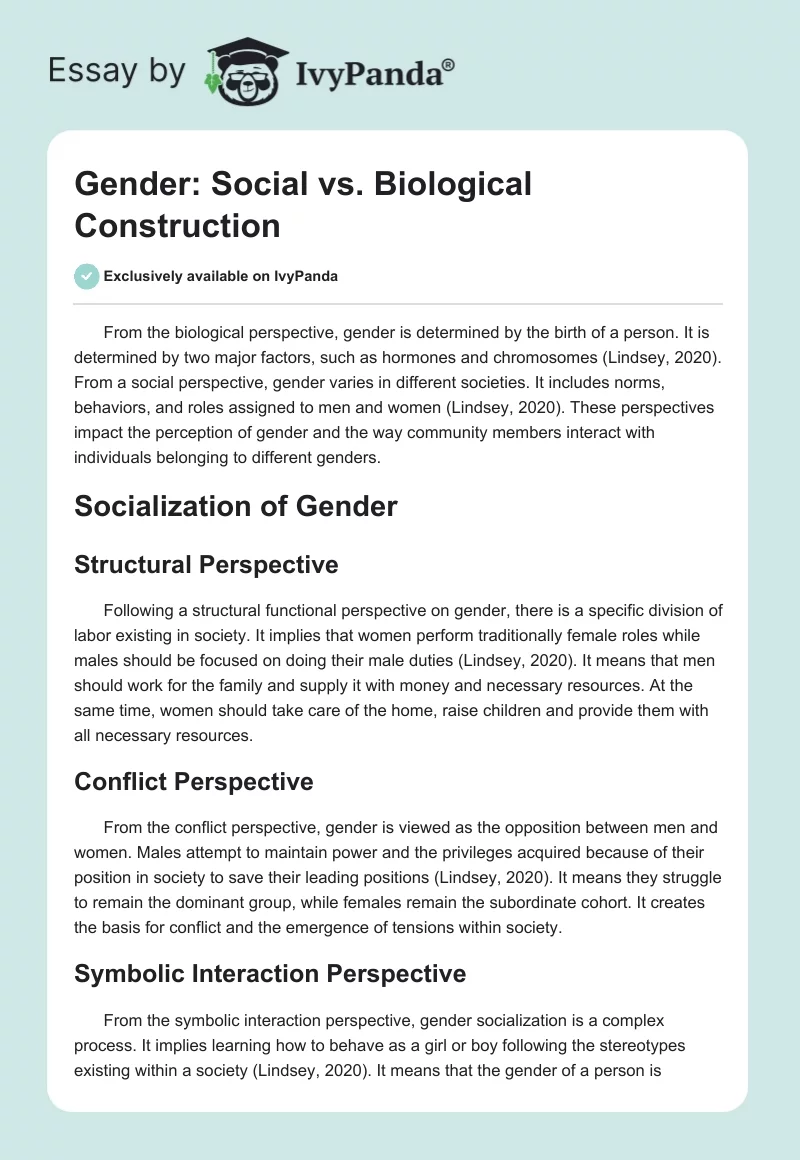 Essay by IvyPanda®

Gender: Social vs. Biological Construction

Exclusively available on IvyPanda

From the biological perspective, gender is determined by the birth of a person. It is determined by two major factors, such as hormones and chromosomes (Lindsey, 2020). From a social perspective, gender varies in different societies. It includes norms, behaviors, and roles assigned to men and women (Lindsey, 2020). These perspectives impact the perception of gender and the way community members interact with individuals belonging to different genders.

Socialization of Gender

Structural Perspective

Following a structural functional perspective on gender, there is a specific division of labor existing in society. It implies that women perform traditionally female roles while males should be focused on doing their male duties (Lindsey, 2020). It means that men should work for the family and supply it with money and necessary resources. At the same time, women should take care of the home, raise children and provide them with all necessary resources.

Conflict Perspective

From the conflict perspective, gender is viewed as the opposition between men and women. Males attempt to maintain power and the privileges acquired because of their position in society to save their leading positions (Lindsey, 2020). It means they struggle to remain the dominant group, while females remain the subordinate cohort. It creates the basis for conflict and the emergence of tensions within society.

Symbolic Interaction Perspective

From the symbolic interaction perspective, gender socialization is a complex process. It implies learning how to behave as a girl or boy following the stereotypes existing within a society (Lindsey, 2020). It means that the gender of a person is